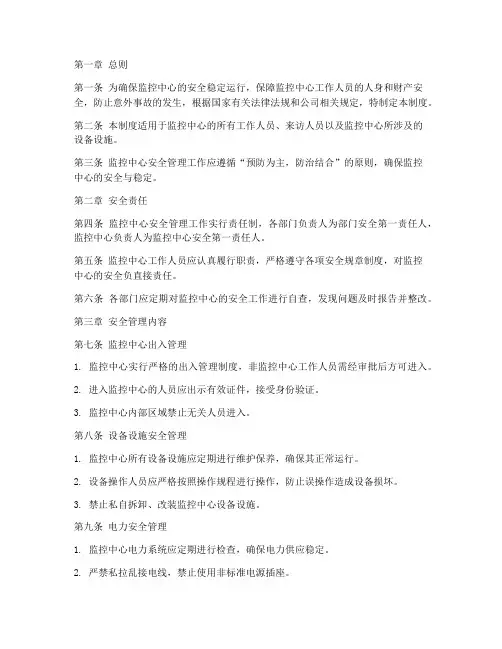 第一章 总则

第一条 为确保监控中心的安全稳定运行，保障监控中心工作人员的人身和财产安全，防止意外事故的发生，根据国家有关法律法规和公司相关规定，特制定本制度。

第二条 本制度适用于监控中心的所有工作人员、来访人员以及监控中心所涉及的设备设施。

第三条 监控中心安全管理工作应遵循“预防为主，防治结合”的原则，确保监控中心的安全与稳定。

第二章 安全责任

第四条 监控中心安全管理工作实行责任制，各部门负责人为部门安全第一责任人，监控中心负责人为监控中心安全第一责任人。

第五条 监控中心工作人员应认真履行职责，严格遵守各项安全规章制度，对监控中心的安全负直接责任。

第六条 各部门应定期对监控中心的安全工作进行自查，发现问题及时报告并整改。

第三章 安全管理内容

第七条 监控中心出入管理

1. 监控中心实行严格的出入管理制度，非监控中心工作人员需经审批后方可进入。

2. 进入监控中心的人员应出示有效证件，接受身份验证。

3. 监控中心内部区域禁止无关人员进入。

第八条 设备设施安全管理

1. 监控中心所有设备设施应定期进行维护保养，确保其正常运行。

2. 设备操作人员应严格按照操作规程进行操作，防止误操作造成设备损坏。

3. 禁止私自拆卸、改装监控中心设备设施。

第九条 电力安全管理

1. 监控中心电力系统应定期进行检查，确保电力供应稳定。

2. 严禁私拉乱接电线，禁止使用非标准电源插座。